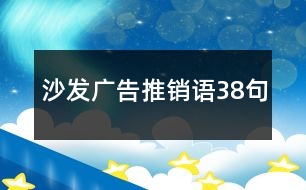 沙发广告推销语38句